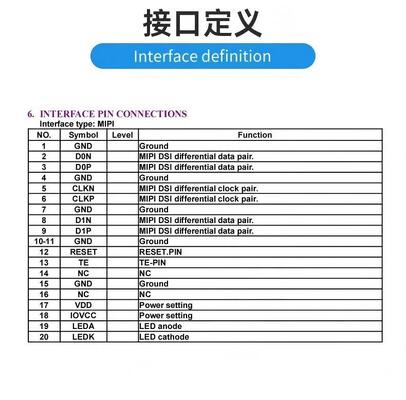 接口定义

Interface definition

6. INTERFACE PIN CONNECTIONS
Interface type: MIPI

| NO. | Symbol | Level | Function |
|---|---|---|---|
| 1 | GND | | Ground |
| 2 | D0N | | MIPI DSI differential data pair. |
| 3 | D0P | | MIPI DSI differential data pair. |
| 4 | GND | | Ground |
| 5 | CLKN | | MIPI DSI differential clock pair. |
| 6 | CLKP | | MIPI DSI differential clock pair. |
| 7 | GND | | Ground |
| 8 | D1N | | MIPI DSI differential data pair. |
| 9 | D1P | | MIPI DSI differential data pair. |
| 10-11 | GND | | Ground |
| 12 | RESET | | RESET.PIN |
| 13 | TE | | TE-PIN |
| 14 | NC | | NC |
| 15 | GND | | Ground |
| 16 | NC | | NC |
| 17 | VDD | | Power setting |
| 18 | IOVCC | | Power setting |
| 19 | LEDA | | LED anode |
| 20 | LEDK | | LED cathode |